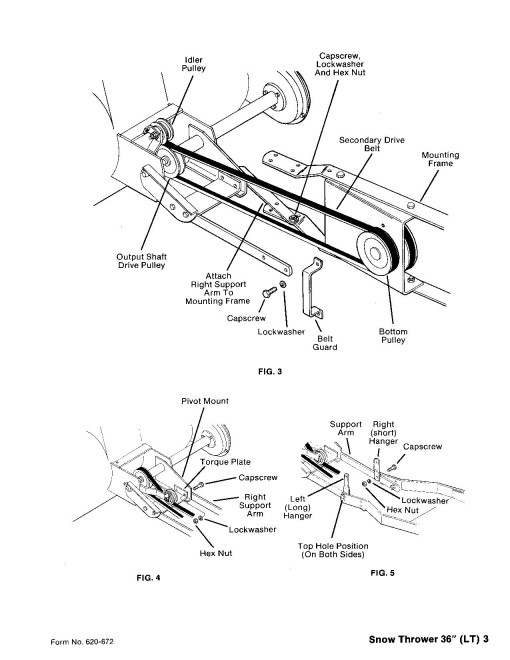 Idler Pulley

Capscrew, Lockwasher And Hex Nut

Secondary Drive Belt

Mounting Frame

Output Shaft Drive Pulley

Attach Right Support Arm To Mounting Frame

Capscrew

Lockwasher

Belt Guard

Bottom Pulley

FIG. 3

Pivot Mount

Torque Plate

Capscrew

Right Support Arm

Lockwasher

Hex Nut

FIG. 4

Support Arm

Right (short) Hanger

Capscrew

Left (Long) Hanger

Lockwasher

Hex Nut

Top Hole Position (On Both Sides)

FIG. 5

Form No. 620-672

Snow Thrower 36" (LT) 3